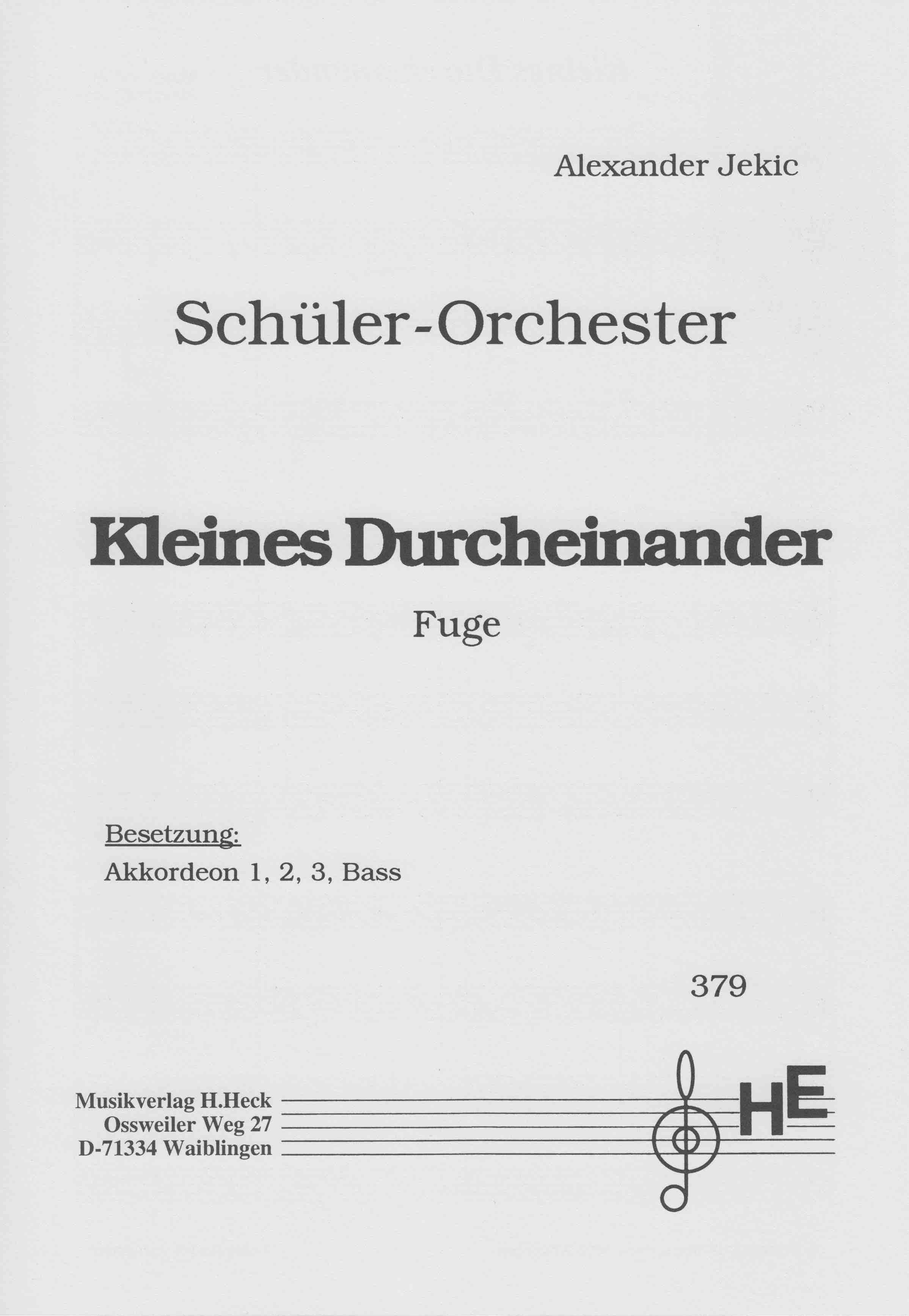 Alexander Jekic

Schüler-Orchester

Kleines Durcheinander

Fuge

Besetzung:
Akkordeon 1, 2, 3, Bass

379

Musikverlag H.Heck
Ossweiler Weg 27
D-71334 Waiblingen

HE